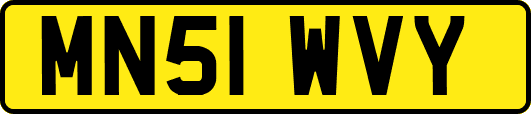 MN51 WVY